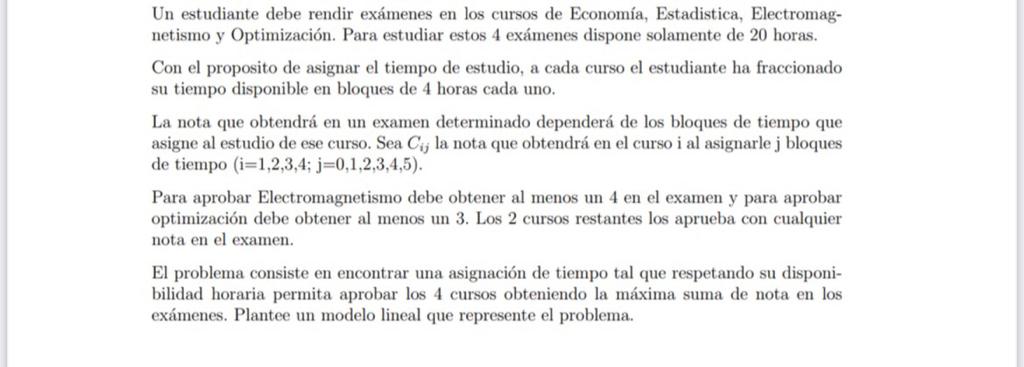 Un estudiante debe rendir exámenes en los cursos de Economía, Estadistica, Electromagnetismo y Optimización. Para estudiar estos 4 exámenes dispone solamente de 20 horas.

Con el proposito de asignar el tiempo de estudio, a cada curso el estudiante ha fraccionado su tiempo disponible en bloques de 4 horas cada uno.

La nota que obtendrá en un examen determinado dependerá de los bloques de tiempo que asigne al estudio de ese curso. Sea $C_{ij}$ la nota que obtendrá en el curso i al asignarle j bloques de tiempo (i=1,2,3,4; j=0,1,2,3,4,5).

Para aprobar Electromagnetismo debe obtener al menos un 4 en el examen y para aprobar optimización debe obtener al menos un 3. Los 2 cursos restantes los aprueba con cualquier nota en el examen.

El problema consiste en encontrar una asignación de tiempo tal que respetando su disponibilidad horaria permita aprobar los 4 cursos obteniendo la máxima suma de nota en los exámenes. Plantee un modelo lineal que represente el problema.